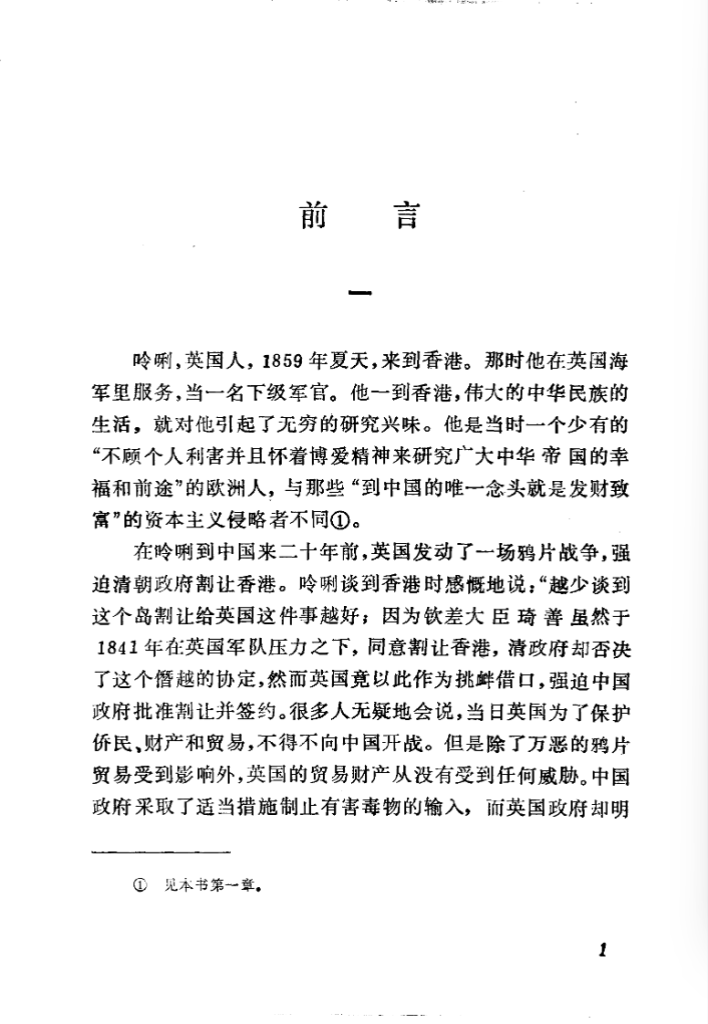 前 言

一

呤唎，英国人，1859年夏天，来到香港。那时他在英国海军里服务，当一名下级军官。他一到香港，伟大的中华民族的生活，就对他引起了无穷的研究兴味。他是当时一个少有的“不顾个人利害并且怀着博爱精神来研究广大中华帝国的幸福和前途”的欧洲人，与那些“到中国的唯一念头就是发财致富”的资本主义侵略者不同①。

在呤唎到中国来二十年前，英国发动了一场鸦片战争，强迫清朝政府割让香港。呤唎谈到香港时感慨地说：“越少谈到这个岛割让给英国这件事越好；因为钦差大臣琦善虽然于1841年在英国军队压力之下，同意割让香港，清政府却否决了这个僭越的协定，然而英国竟以此作为挑衅借口，强迫中国政府批准割让并签约。很多人无疑地会说，当日英国为了保护侨民、财产和贸易，不得不向中国开战。但是除了万恶的鸦片贸易受到影响外，英国的贸易财产从没有受到任何威胁。中国政府采取了适当措施制止有害毒物的输入，而英国政府却明

① 见本书第一章。

1